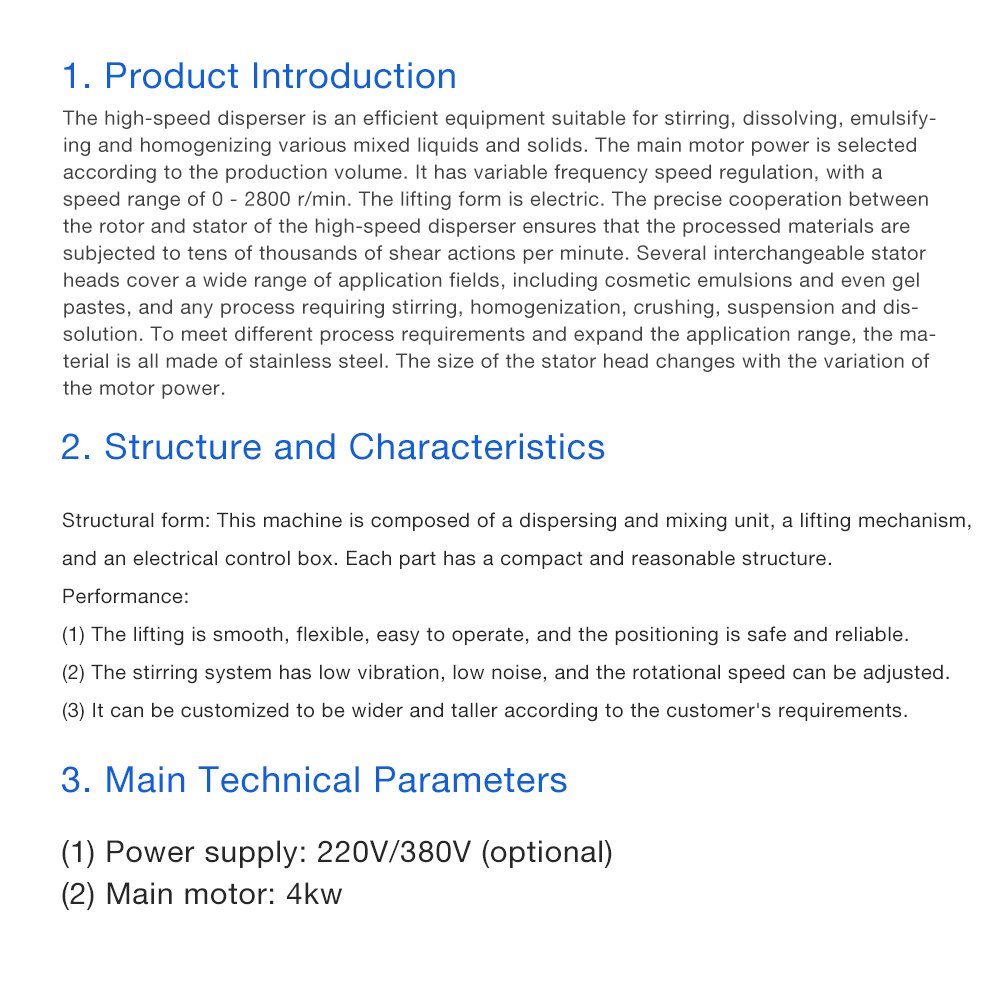 1. Product Introduction

The high-speed disperser is an efficient equipment suitable for stirring, dissolving, emulsifying and homogenizing various mixed liquids and solids. The main motor power is selected according to the production volume. It has variable frequency speed regulation, with a speed range of 0 - 2800 r/min. The lifting form is electric. The precise cooperation between the rotor and stator of the high-speed disperser ensures that the processed materials are subjected to tens of thousands of shear actions per minute. Several interchangeable stator heads cover a wide range of application fields, including cosmetic emulsions and even gel pastes, and any process requiring stirring, homogenization, crushing, suspension and dissolution. To meet different process requirements and expand the application range, the material is all made of stainless steel. The size of the stator head changes with the variation of the motor power.

2. Structure and Characteristics

Structural form: This machine is composed of a dispersing and mixing unit, a lifting mechanism, and an electrical control box. Each part has a compact and reasonable structure.

Performance:

(1) The lifting is smooth, flexible, easy to operate, and the positioning is safe and reliable.

(2) The stirring system has low vibration, low noise, and the rotational speed can be adjusted.

(3) It can be customized to be wider and taller according to the customer's requirements.

3. Main Technical Parameters

(1) Power supply: 220V/380V (optional)
(2) Main motor: 4kw